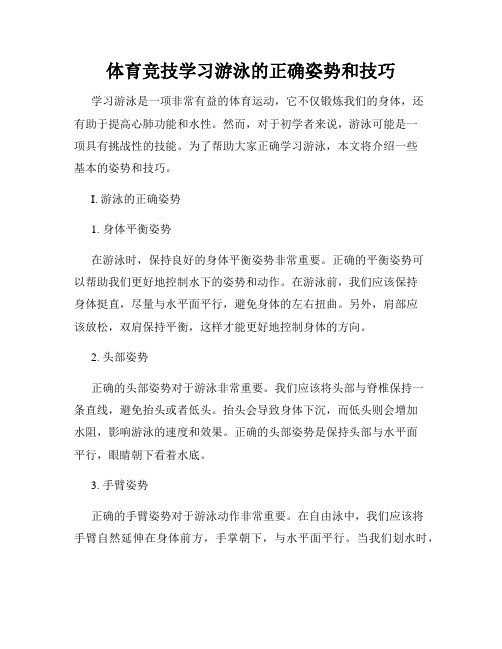 体育竞技学习游泳的正确姿势和技巧

学习游泳是一项非常有益的体育运动，它不仅锻炼我们的身体，还有助于提高心肺功能和水性。然而，对于初学者来说，游泳可能是一项具有挑战性的技能。为了帮助大家正确学习游泳，本文将介绍一些基本的姿势和技巧。

I. 游泳的正确姿势

1. 身体平衡姿势

在游泳时，保持良好的身体平衡姿势非常重要。正确的平衡姿势可以帮助我们更好地控制水下的姿势和动作。在游泳前，我们应该保持身体挺直，尽量与水平面平行，避免身体的左右扭曲。另外，肩部应该放松，双肩保持平衡，这样才能更好地控制身体的方向。

2. 头部姿势

正确的头部姿势对于游泳非常重要。我们应该将头部与脊椎保持一条直线，避免抬头或者低头。抬头会导致身体下沉，而低头则会增加水阻，影响游泳的速度和效果。正确的头部姿势是保持头部与水平面平行，眼睛朝下看着水底。

3. 手臂姿势

正确的手臂姿势对于游泳动作非常重要。在自由泳中，我们应该将手臂自然延伸在身体前方，手掌朝下，与水平面平行。当我们划水时，